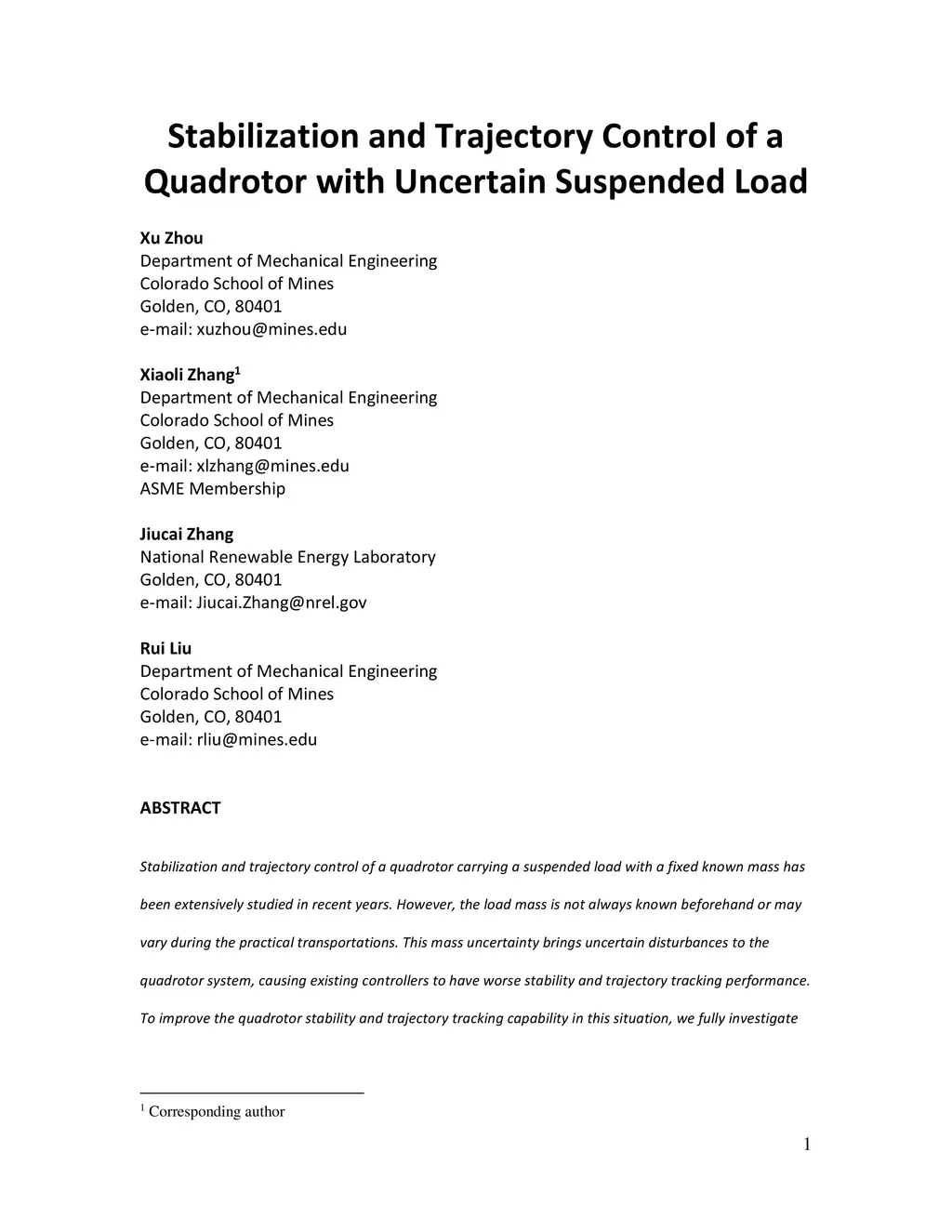 Stabilization and Trajectory Control of a Quadrotor with Uncertain Suspended Load

Xu Zhou
Department of Mechanical Engineering
Colorado School of Mines
Golden, CO, 80401
e-mail: xuzhou@mines.edu

Xiaoli Zhang$^1$
Department of Mechanical Engineering
Colorado School of Mines
Golden, CO, 80401
e-mail: xlzhang@mines.edu
ASME Membership

Jiucai Zhang
National Renewable Energy Laboratory
Golden, CO, 80401
e-mail: Jiucai.Zhang@nrel.gov

Rui Liu
Department of Mechanical Engineering
Colorado School of Mines
Golden, CO, 80401
e-mail: rliu@mines.edu

ABSTRACT

Stabilization and trajectory control of a quadrotor carrying a suspended load with a fixed known mass has been extensively studied in recent years. However, the load mass is not always known beforehand or may vary during the practical transportations. This mass uncertainty brings uncertain disturbances to the quadrotor system, causing existing controllers to have worse stability and trajectory tracking performance. To improve the quadrotor stability and trajectory tracking capability in this situation, we fully investigate

$^1$ Corresponding author

1